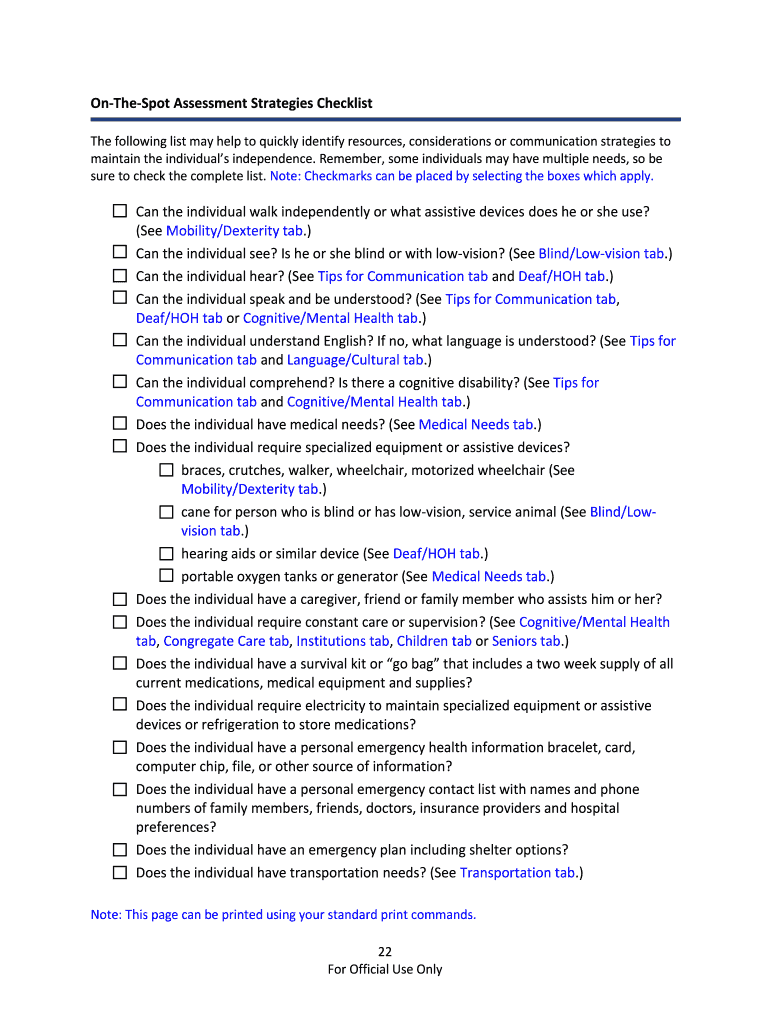 On-The-Spot Assessment Strategies Checklist

The following list may help to quickly identify resources, considerations or communication strategies to maintain the individual's independence. Remember, some individuals may have multiple needs, so be sure to check the complete list. Note: Checkmarks can be placed by selecting the boxes which apply.

☐ Can the individual walk independently or what assistive devices does he or she use? (See Mobility/Dexterity tab.)
☐ Can the individual see? Is he or she blind or with low-vision? (See Blind/Low-vision tab.)
☐ Can the individual hear? (See Tips for Communication tab and Deaf/HOH tab.)
☐ Can the individual speak and be understood? (See Tips for Communication tab, Deaf/HOH tab or Cognitive/Mental Health tab.)
☐ Can the individual understand English? If no, what language is understood? (See Tips for Communication tab and Language/Cultural tab.)
☐ Can the individual comprehend? Is there a cognitive disability? (See Tips for Communication tab and Cognitive/Mental Health tab.)
☐ Does the individual have medical needs? (See Medical Needs tab.)
☐ Does the individual require specialized equipment or assistive devices?
☐ braces, crutches, walker, wheelchair, motorized wheelchair (See Mobility/Dexterity tab.)
☐ cane for person who is blind or has low-vision, service animal (See Blind/Low-vision tab.)
☐ hearing aids or similar device (See Deaf/HOH tab.)
☐ portable oxygen tanks or generator (See Medical Needs tab.)
☐ Does the individual have a caregiver, friend or family member who assists him or her?
☐ Does the individual require constant care or supervision? (See Cognitive/Mental Health tab, Congregate Care tab, Institutions tab, Children tab or Seniors tab.)
☐ Does the individual have a survival kit or "go bag" that includes a two week supply of all current medications, medical equipment and supplies?
☐ Does the individual require electricity to maintain specialized equipment or assistive devices or refrigeration to store medications?
☐ Does the individual have a personal emergency health information bracelet, card, computer chip, file, or other source of information?
☐ Does the individual have a personal emergency contact list with names and phone numbers of family members, friends, doctors, insurance providers and hospital preferences?
☐ Does the individual have an emergency plan including shelter options?
☐ Does the individual have transportation needs? (See Transportation tab.)

Note: This page can be printed using your standard print commands.

22
For Official Use Only